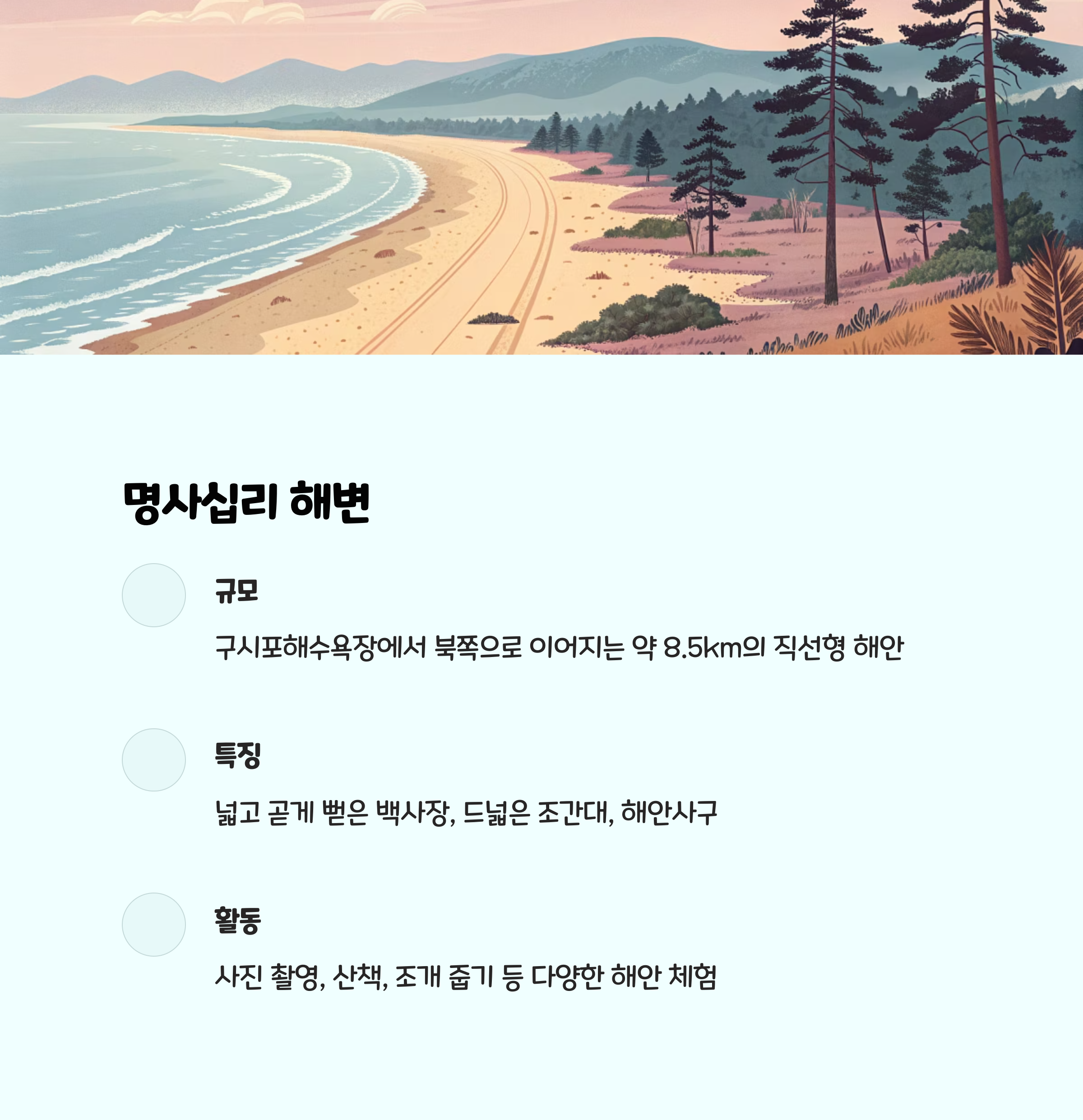 명사십리 해변

규모

구시포해수욕장에서 북쪽으로 이어지는 약 8.5km의 직선형 해안

특징

넓고 곧게 뻗은 백사장, 드넓은 조간대, 해안사구

활동

사진 촬영, 산책, 조개 줍기 등 다양한 해안 체험